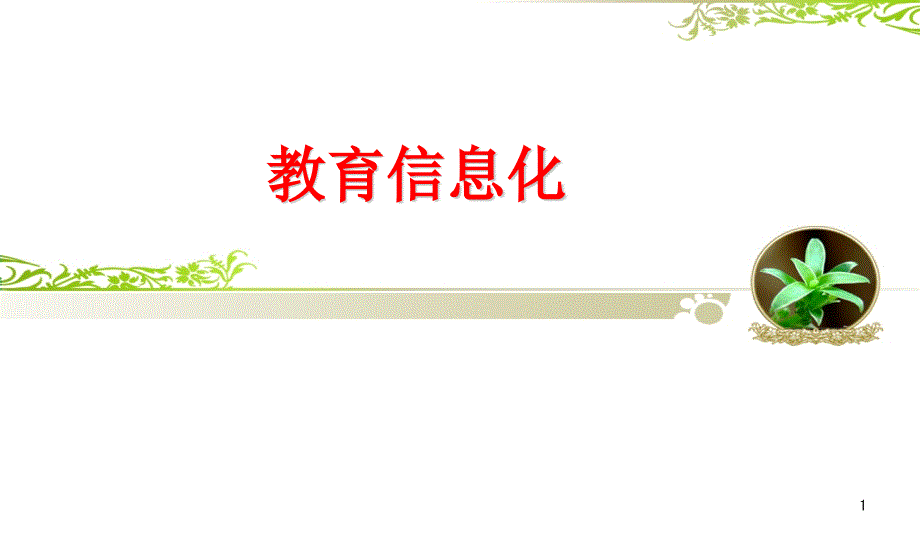 教育信息化

1